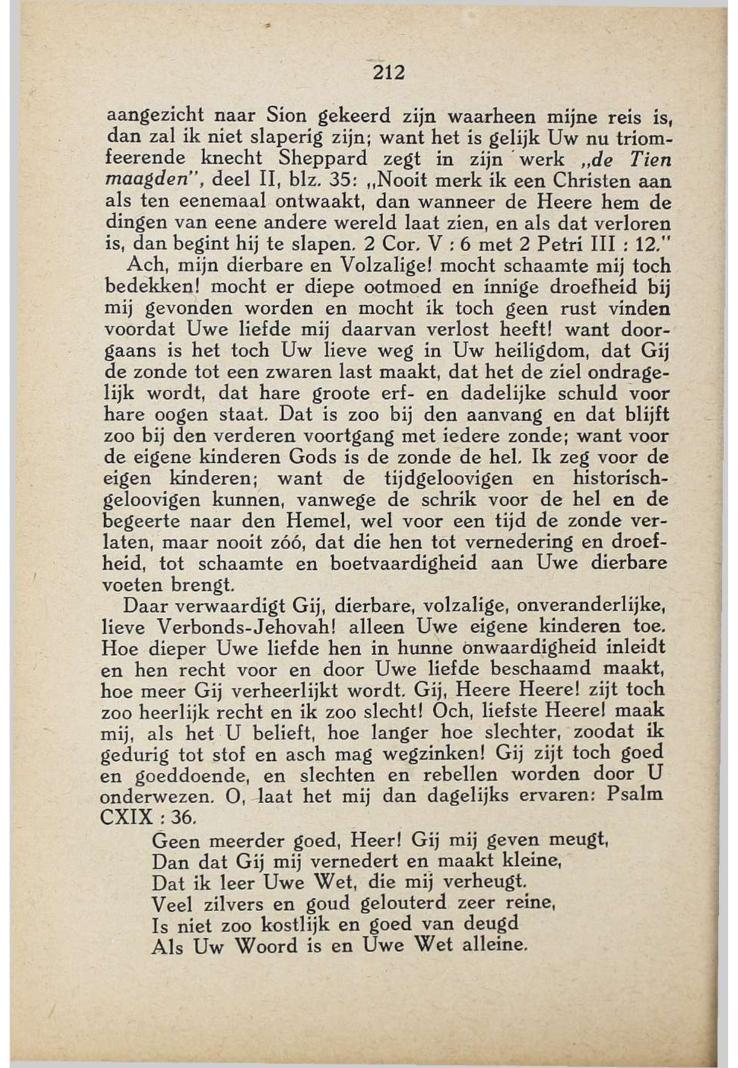 212

aangezicht naar Sion gekeerd zijn waarheen mijne reis is, dan zal ik niet slaperig zijn; want het is gelijk Uw nu triomfeerende knecht Sheppard zegt in zijn werk „de Tien maagden", deel II, blz. 35: „Nooit merk ik een Christen aan als ten eenemaal ontwaakt, dan wanneer de Heere hem de dingen van eene andere wereld laat zien, en als dat verloren is, dan begint hij te slapen. 2 Cor. V : 6 met 2 Petri III : 12."

Ach, mijn dierbare en Volzalige! mocht schaamte mij toch bedekken! mocht er diepe ootmoed en innige droefheid bij mij gevonden worden en mocht ik toch geen rust vinden voordat Uwe liefde mij daarvan verlost heeft! want doorgaans is het toch Uw lieve weg in Uw heiligdom, dat Gij de zonde tot een zwaren last maakt, dat het de ziel ondragelijk wordt, dat hare groote erf- en dadelijke schuld voor hare oogen staat. Dat is zoo bij den aanvang en dat blijft zoo bij den verderen voortgang met iedere zonde; want voor de eigene kinderen Gods is de zonde de hel. Ik zeg voor de eigen kinderen; want de tijdgeloovigen en historischgeloovigen kunnen, vanwege de schrik voor de hel en de begeerte naar den Hemel, wel voor een tijd de zonde verlaten, maar nooit zóó, dat die hen tot vernedering en droefheid, tot schaamte en boetvaardigheid aan Uwe dierbare voeten brengt.

Daar verwaardigt Gij, dierbare, volzalige, onveranderlijke, lieve Verbonds-Jehovah! alleen Uwe eigene kinderen toe. Hoe dieper Uwe liefde hen in hunne onwaardigheid inleidt en hen recht voor en door Uwe liefde beschaamd maakt, hoe meer Gij verheerlijkt wordt. Gij, Heere Heere! zijt toch zoo heerlijk recht en ik zoo slecht! Och, liefste Heere! maak mij, als het U belieft, hoe langer hoe slechter, zoodat ik gedurig tot stof en asch mag wegzinken! Gij zijt toch goed en goeddoende, en slechten en rebellen worden door U onderwezen. O, laat het mij dan dagelijks ervaren: Psalm CXIX : 36.

Geen meerder goed, Heer! Gij mij geven meugt,
Dan dat Gij mij vernedert en maakt kleine,
Dat ik leer Uwe Wet, die mij verheugt.
Veel zilvers en goud gelouterd zeer reine,
Is niet zoo kostlijk en goed van deugd
Als Uw Woord is en Uwe Wet alleine.